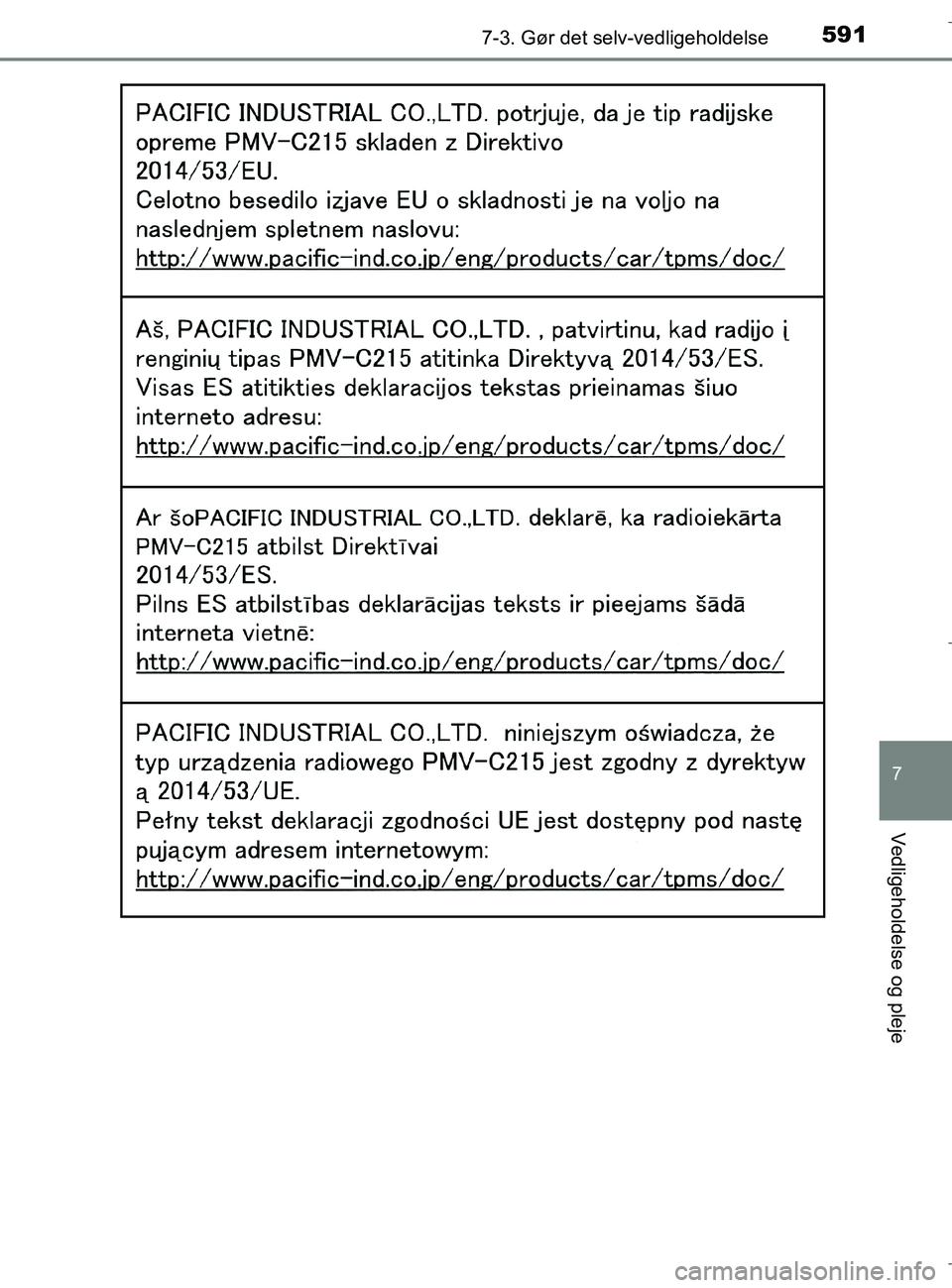 7-3. Gør det selv-vedligeholdelse 591

PACIFIC INDUSTRIAL CO.,LTD. potrjuje, da je tip radijske opreme PMV-C215 skladen z Direktivo 2014/53/EU.
Celotno besedilo izjave EU o skladnosti je na voljo na naslednjem spletnem naslovu:
http://www.pacific-ind.co.jp/eng/products/car/tpms/doc/

Aš, PACIFIC INDUSTRIAL CO.,LTD. , patvirtinu, kad radijo į renginių tipas PMV-C215 atitinka Direktyvą 2014/53/ES.
Visas ES atitikties deklaracijos tekstas prieinamas šiuo interneto adresu:
http://www.pacific-ind.co.jp/eng/products/car/tpms/doc/

Ar šoPACIFIC INDUSTRIAL CO.,LTD. deklarē, ka radioiekārta PMV-C215 atbilst Direktīvai 2014/53/ES.
Pilns ES atbilstības deklarācijas teksts ir pieejams šādā interneta vietnē:
http://www.pacific-ind.co.jp/eng/products/car/tpms/doc/

PACIFIC INDUSTRIAL CO.,LTD. niniejszym oświadcza, że typ urządzenia radiowego PMV-C215 jest zgodny z dyrektyw ą 2014/53/UE.
Pełny tekst deklaracji zgodności UE jest dostępny pod nastę pującym adresem internetowym:
http://www.pacific-ind.co.jp/eng/products/car/tpms/doc/

7

Vedligeholdelse og pleje

carmanualsonline.info